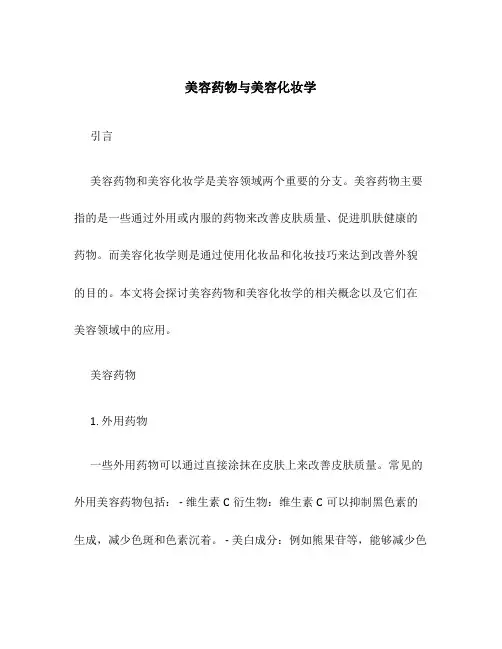 美容药物与美容化妆学

引言

美容药物和美容化妆学是美容领域两个重要的分支。美容药物主要指的是一些通过外用或内服的药物来改善皮肤质量、促进肌肤健康的药物。而美容化妆学则是通过使用化妆品和化妆技巧来达到改善外貌的目的。本文将会探讨美容药物和美容化妆学的相关概念以及它们在美容领域中的应用。

美容药物

1. 外用药物

一些外用药物可以通过直接涂抹在皮肤上来改善皮肤质量。常见的外用美容药物包括：- 维生素 C 衍生物：维生素 C 可以抑制黑色素的生成，减少色斑和色素沉着。- 美白成分：例如熊果苷等，能够减少色